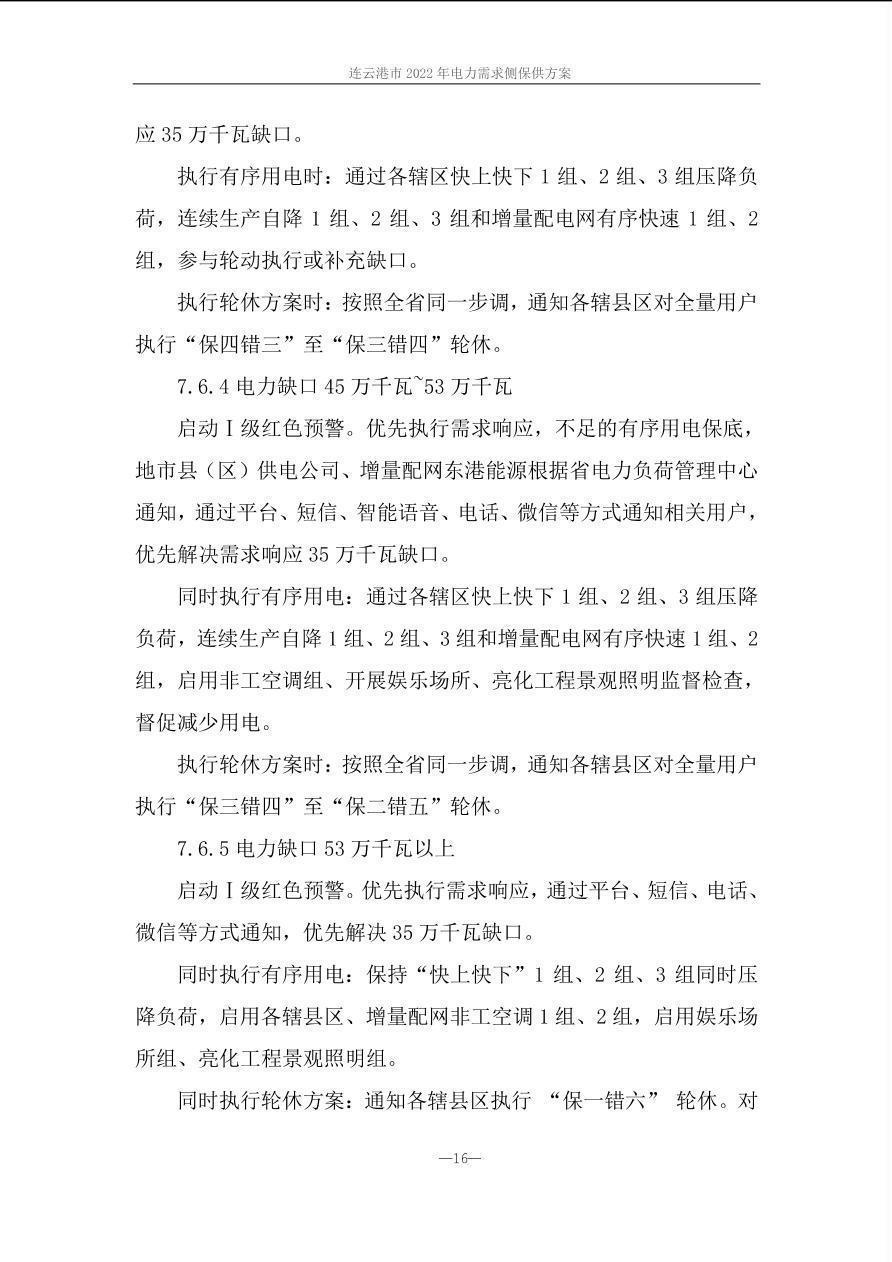 连云港市 2022 年电力需求侧保供方案

应 35 万千瓦缺口。

执行有序用电时：通过各辖区快上快下 1 组、2 组、3 组压降负荷，连续生产自降 1 组、2 组、3 组和增量配电网有序快速 1 组、2 组，参与轮动执行或补充缺口。

执行轮休方案时：按照全省同一步调，通知各辖县区对全量用户执行“保四错三”至“保三错四”轮休。

7.6.4 电力缺口 45 万千瓦~53 万千瓦

启动Ⅰ级红色预警。优先执行需求响应，不足的有序用电保底，地市县（区）供电公司、增量配网东港能源根据省电力负荷管理中心通知，通过平台、短信、智能语音、电话、微信等方式通知相关用户，优先解决需求响应 35 万千瓦缺口。

同时执行有序用电：通过各辖区快上快下 1 组、2 组、3 组压降负荷，连续生产自降 1 组、2 组、3 组和增量配电网有序快速 1 组、2 组，启用非工空调组、开展娱乐场所、亮化工程景观照明监督检查，督促减少用电。

执行轮休方案时：按照全省同一步调，通知各辖县区对全量用户执行“保三错四”至“保二错五”轮休。

7.6.5 电力缺口 53 万千瓦以上

启动Ⅰ级红色预警。优先执行需求响应，通过平台、短信、电话、微信等方式通知，优先解决 35 万千瓦缺口。

同时执行有序用电：保持“快上快下”1 组、2 组、3 组同时压降负荷，启用各辖县区、增量配网非工空调 1 组、2 组，启用娱乐场所组、亮化工程景观照明组。

同时执行轮休方案：通知各辖县区执行 “保一错六” 轮休。对

—16—